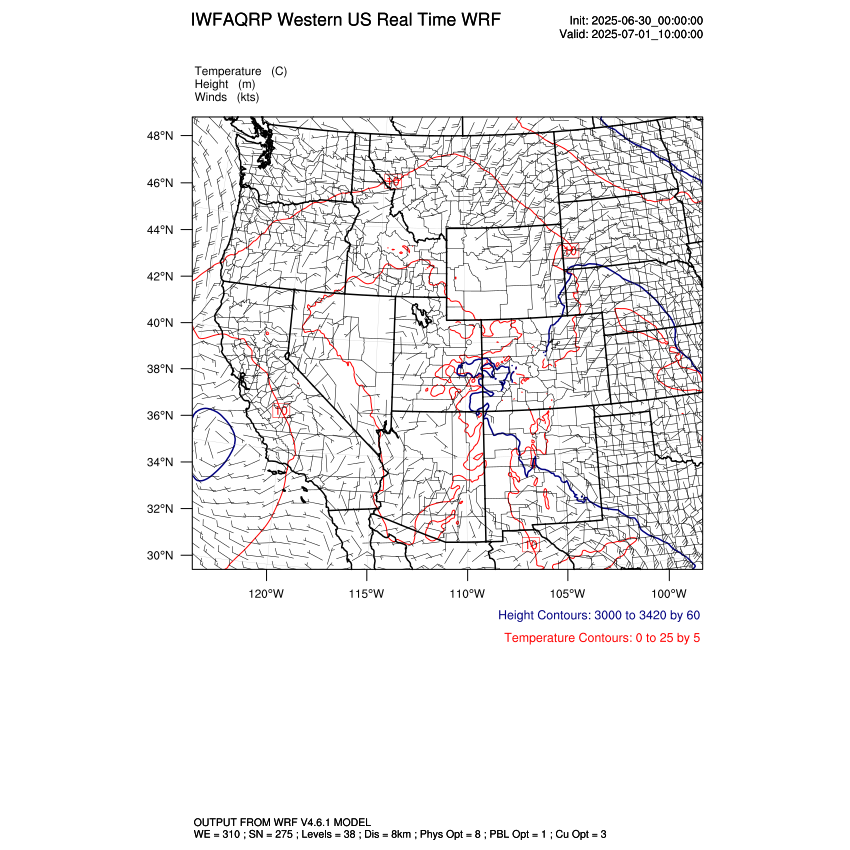 IWFAQRP Western US Real Time WRF

Init: 2025-06-30_00:00:00
Valid: 2025-07-01_10:00:00

Temperature (C)
Height (m)
Winds (kts)

48°N
46°N
44°N
42°N
40°N
38°N
36°N
34°N
32°N
30°N

10
10
10
10

120°W 115°W 110°W 105°W 100°W

Height Contours: 3000 to 3420 by 60

Temperature Contours: 0 to 25 by 5

OUTPUT FROM WRF V4.6.1 MODEL
WE = 310 ; SN = 275 ; Levels = 38 ; Dis = 8km ; Phys Opt = 8 ; PBL Opt = 1 ; Cu Opt = 3